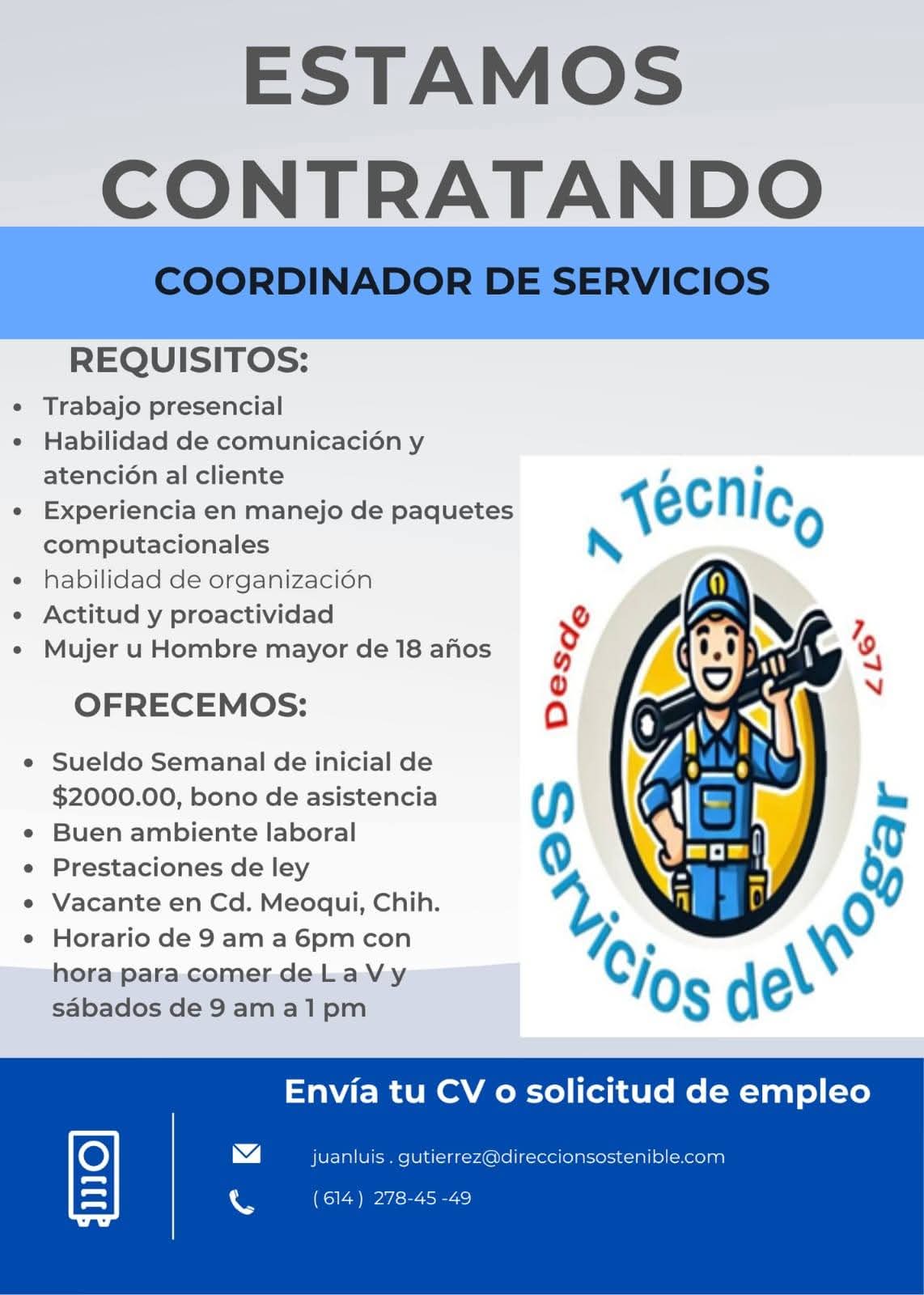 ESTAMOS CONTRATANDO

COORDINADOR DE SERVICIOS

REQUISITOS:

- Trabajo presencial
- Habilidad de comunicación y atención al cliente
- Experiencia en manejo de paquetes computacionales
- habilidad de organización
- Actitud y proactividad
- Mujer u Hombre mayor de 18 años

OFRECEMOS:

- Sueldo Semanal de inicial de $2000.00, bono de asistencia
- Buen ambiente laboral
- Prestaciones de ley
- Vacante en Cd. Meoqui, Chih.
- Horario de 9 am a 6pm con hora para comer de L a V y sábados de 9 am a 1 pm

1 Técnico
Desde 1977
Servicios del hogar

Envía tu CV o solicitud de empleo

juanluis . gutierrez@direccionsostenible.com

( 614 ) 278-45 -49